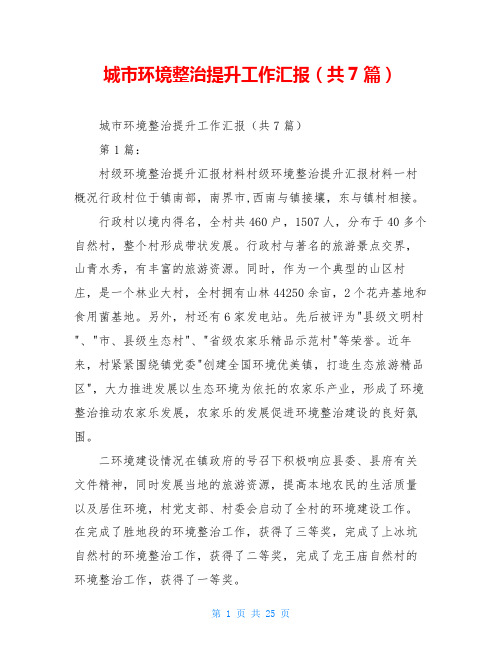 城市环境整治提升工作汇报（共7篇）

城市环境整治提升工作汇报（共7篇）

第1篇：

村级环境整治提升汇报材料村级环境整治提升汇报材料一村概况行政村位于镇南部，南界市,西南与镇接壤，东与镇村相接。

行政村以境内得名，全村共460户，1507人，分布于40多个自然村，整个村形成带状发展。行政村与著名的旅游景点交界，山青水秀，有丰富的旅游资源。同时，作为一个典型的山区村庄，是一个林业大村，全村拥有山林44250余亩，2个花卉基地和食用菌基地。另外，村还有6家发电站。先后被评为"县级文明村"、"市、县级生态村"、"省级农家乐精品示范村"等荣誉。近年来，村紧紧围绕镇党委"创建全国环境优美镇，打造生态旅游精品区"，大力推进发展以生态环境为依托的农家乐产业，形成了环境整治推动农家乐发展，农家乐的发展促进环境整治建设的良好氛围。

二环境建设情况在镇政府的号召下积极响应县委、县府有关文件精神，同时发展当地的旅游资源，提高本地农民的生活质量以及居住环境，村党支部、村委会启动了全村的环境建设工作。在完成了胜地段的环境整治工作，获得了三等奖，完成了上冰坑自然村的环境整治工作，获得了二等奖，完成了龙王庙自然村的环境整治工作，获得了一等奖。

第 1 页 共 25 页